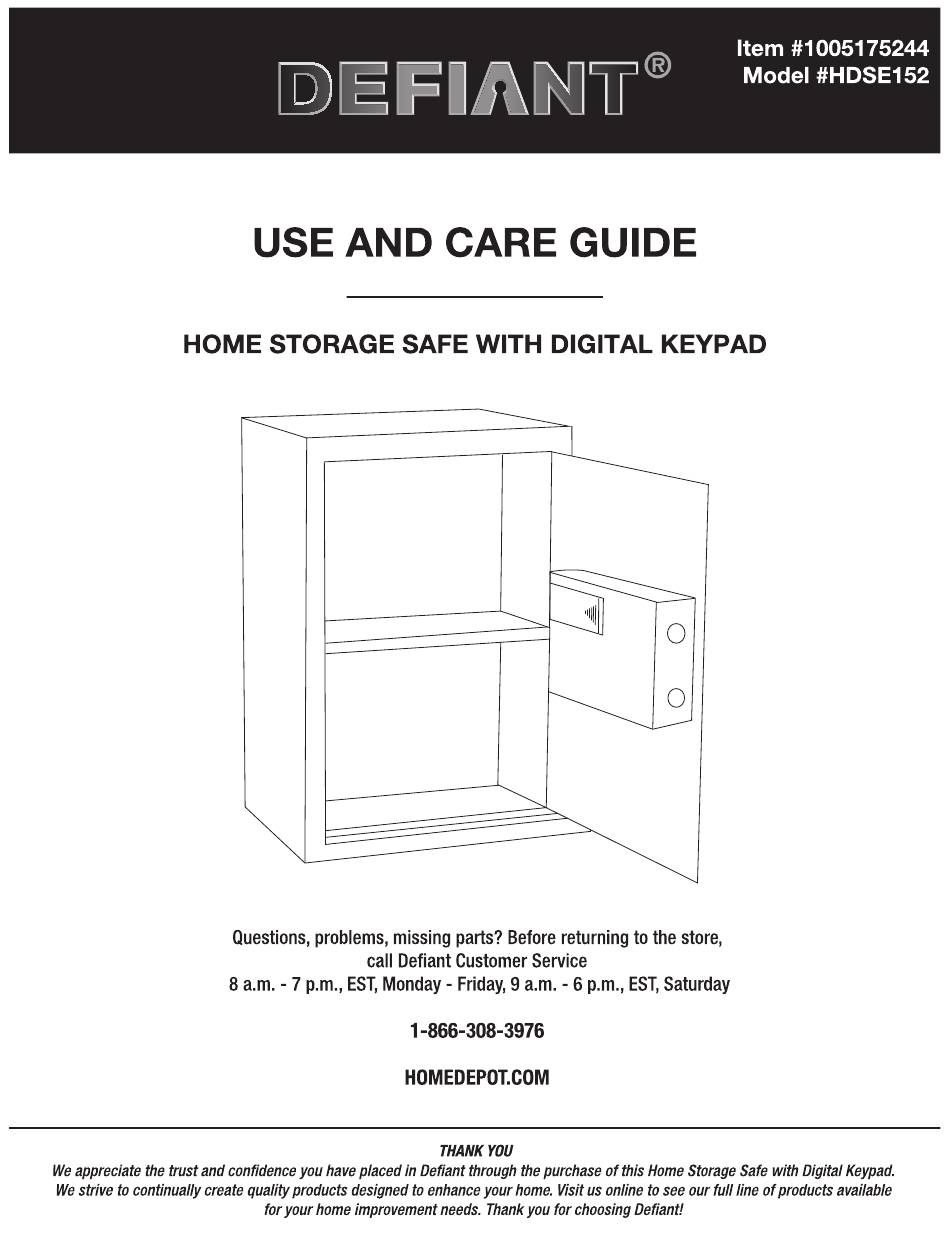 DEFIANT®

Item #1005175244
Model #HDSE152

USE AND CARE GUIDE

HOME STORAGE SAFE WITH DIGITAL KEYPAD

Questions, problems, missing parts? Before returning to the store, call Defiant Customer Service
8 a.m. - 7 p.m., EST, Monday - Friday, 9 a.m. - 6 p.m., EST, Saturday

1-866-308-3976

HOMEDEPOT.COM

THANK YOU
We appreciate the trust and confidence you have placed in Defiant through the purchase of this Home Storage Safe with Digital Keypad. We strive to continually create quality products designed to enhance your home. Visit us online to see our full line of products available for your home improvement needs. Thank you for choosing Defiant!